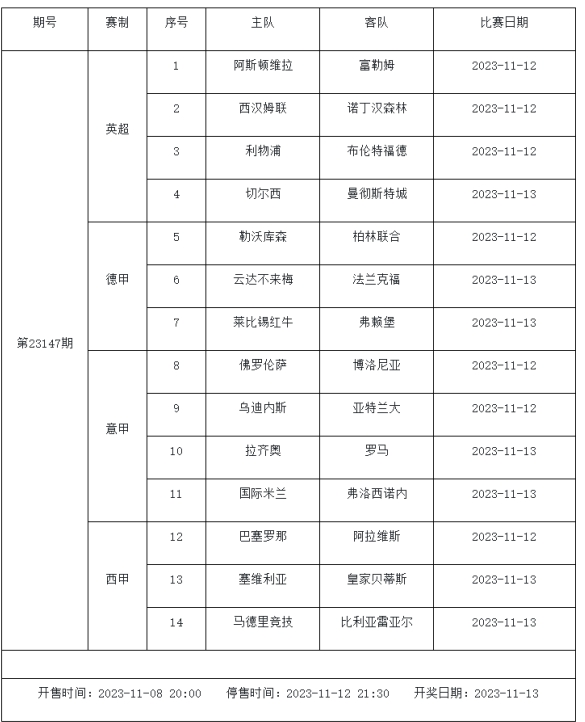 | 期号 | 赛制 | 序号 | 主队 | 客队 | 比赛日期 |
|---|---|---|---|---|---|
| 第23147期 | 英超 | 1 | 阿斯顿维拉 | 富勒姆 | 2023-11-12 |
| | | 2 | 西汉姆联 | 诺丁汉森林 | 2023-11-12 |
| | | 3 | 利物浦 | 布伦特福德 | 2023-11-12 |
| | | 4 | 切尔西 | 曼彻斯特城 | 2023-11-13 |
| | 德甲 | 5 | 勒沃库森 | 柏林联合 | 2023-11-12 |
| | | 6 | 云达不来梅 | 法兰克福 | 2023-11-13 |
| | | 7 | 莱比锡红牛 | 弗赖堡 | 2023-11-13 |
| | 意甲 | 8 | 佛罗伦萨 | 博洛尼亚 | 2023-11-12 |
| | | 9 | 乌迪内斯 | 亚特兰大 | 2023-11-12 |
| | | 10 | 拉齐奥 | 罗马 | 2023-11-13 |
| | | 11 | 国际米兰 | 弗洛西诺内 | 2023-11-13 |
| | 西甲 | 12 | 巴塞罗那 | 阿拉维斯 | 2023-11-12 |
| | | 13 | 塞维利亚 | 皇家贝蒂斯 | 2023-11-13 |
| | | 14 | 马德里竞技 | 比利亚雷亚尔 | 2023-11-13 |

开售时间：2023-11-08 20:00　停售时间：2023-11-12 21:30　开奖日期：2023-11-13